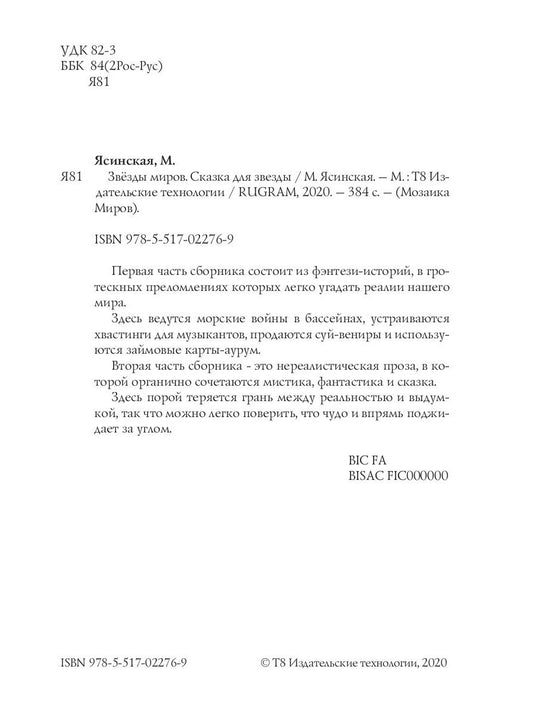 УДК 82-3
ББК 84(2Рос-Рус)
Я81

Ясинская, М.

Я81 Звёзды миров. Сказка для звезды / М. Ясинская. — М. : Т8 Издательские технологии / RUGRAM, 2020. — 384 с. — (Мозаика Миров).

ISBN 978-5-517-02276-9

Первая часть сборника состоит из фэнтези-историй, в гротескных преломлениях которых легко угадать реалии нашего мира.

Здесь ведутся морские войны в бассейнах, устраиваются хвастинги для музыкантов, продаются суй-вениры и используются займовые карты-аурум.

Вторая часть сборника - это нереалистическая проза, в которой органично сочетаются мистика, фантастика и сказка.

Здесь порой теряется грань между реальностью и выдумкой, так что можно легко поверить, что чудо и впрямь поджидает за углом.

BIC FA
BISAC FIC000000

ISBN 978-5-517-02276-9

© Т8 Издательские технологии, 2020